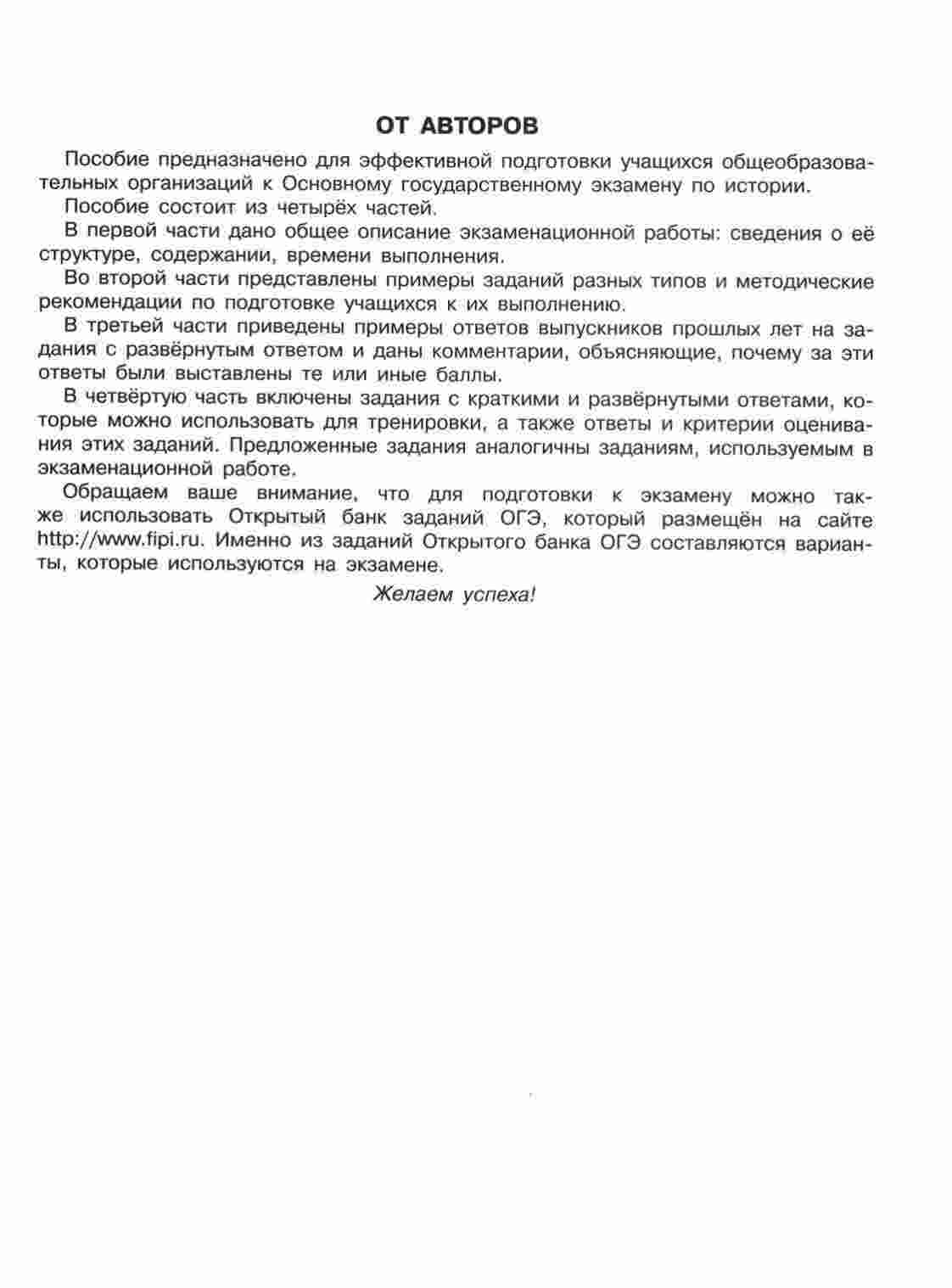 ОТ АВТОРОВ

Пособие предназначено для эффективной подготовки учащихся общеобразовательных организаций к Основному государственному экзамену по истории.

Пособие состоит из четырёх частей.

В первой части дано общее описание экзаменационной работы: сведения о её структуре, содержании, времени выполнения.

Во второй части представлены примеры заданий разных типов и методические рекомендации по подготовке учащихся к их выполнению.

В третьей части приведены примеры ответов выпускников прошлых лет на задания с развёрнутым ответом и даны комментарии, объясняющие, почему за эти ответы были выставлены те или иные баллы.

В четвёртую часть включены задания с краткими и развёрнутыми ответами, которые можно использовать для тренировки, а также ответы и критерии оценивания этих заданий. Предложенные задания аналогичны заданиям, используемым в экзаменационной работе.

Обращаем ваше внимание, что для подготовки к экзамену можно также использовать Открытый банк заданий ОГЭ, который размещён на сайте http://www.fipi.ru. Именно из заданий Открытого банка ОГЭ составляются варианты, которые используются на экзамене.

Желаем успеха!